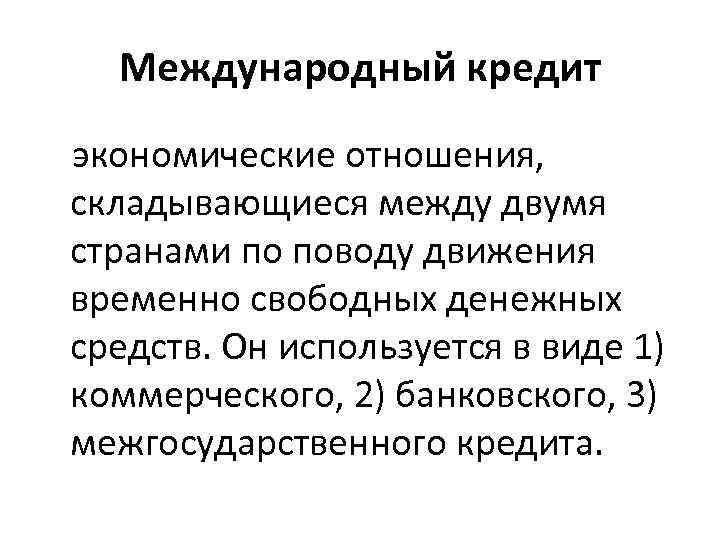 Международный кредит

экономические отношения, складывающиеся между двумя странами по поводу движения временно свободных денежных средств. Он используется в виде 1) коммерческого, 2) банковского, 3) межгосударственного кредита.